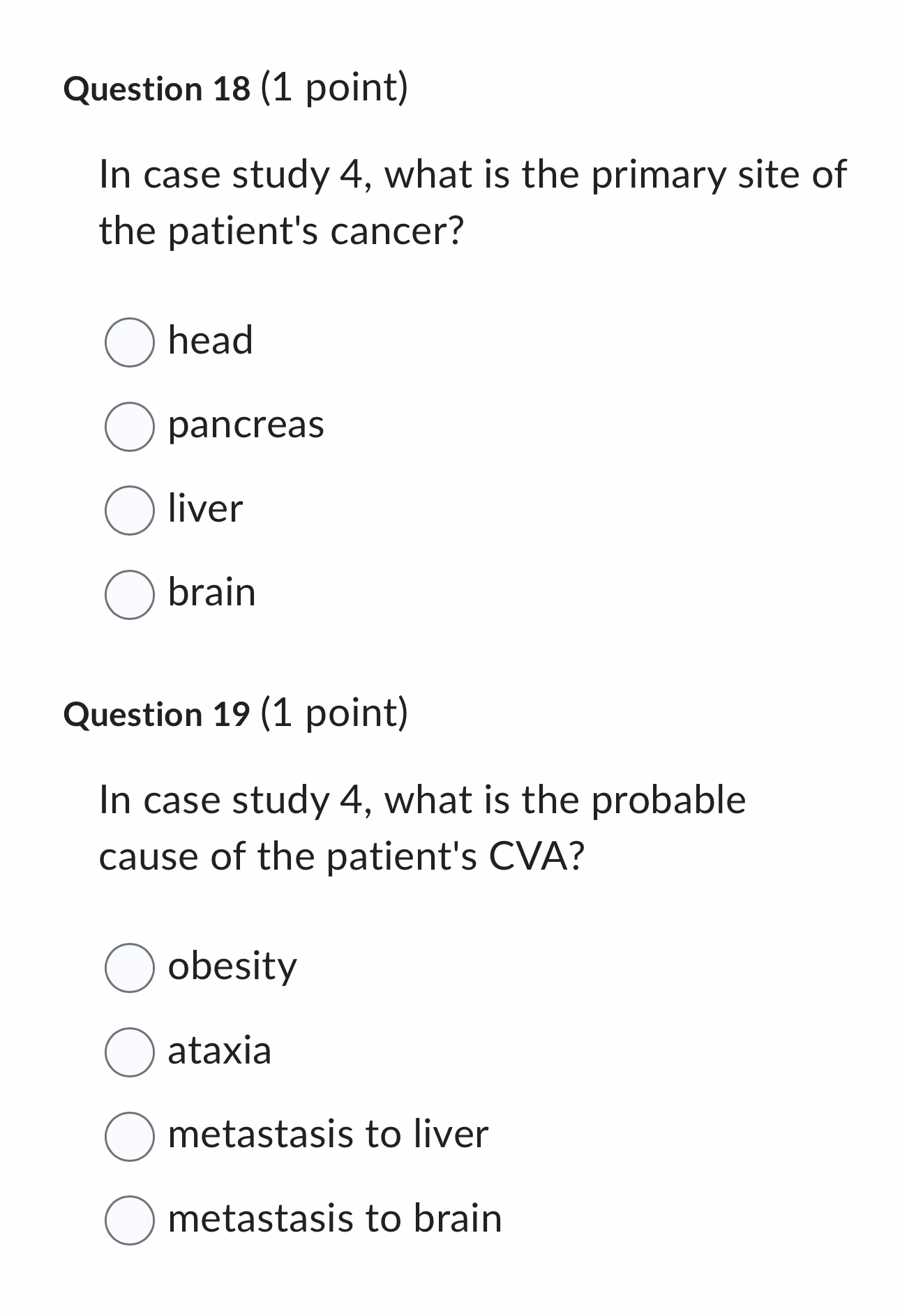 Question 18 (1 point)

In case study 4, what is the primary site of the patient's cancer?

head

pancreas

liver

brain

Question 19 (1 point)

In case study 4, what is the probable cause of the patient's CVA?

obesity

ataxia

metastasis to liver

metastasis to brain